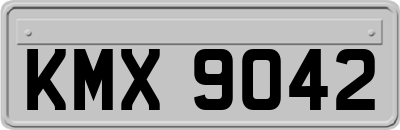 KMX 9042